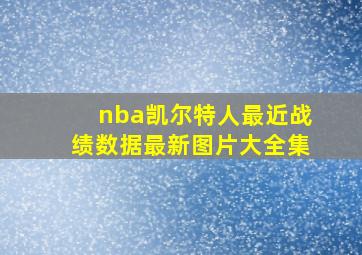 nba凯尔特人最近战绩数据最新图片大全集